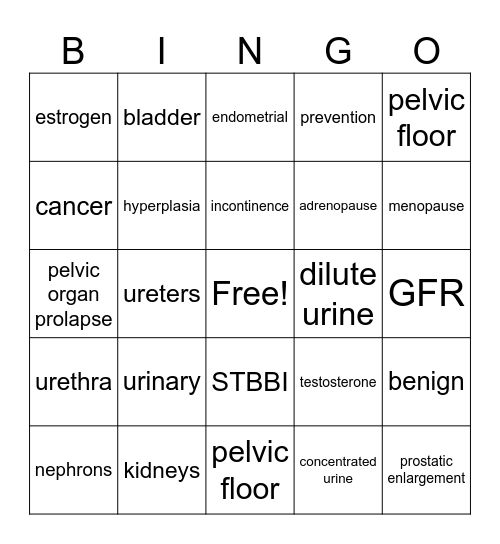 | B | I | N | G | O |
|---|---|---|---|---|
| estrogen | bladder | endometrial | prevention | pelvic floor |
| cancer | hyperplasia | incontinence | adrenopause | menopause |
| pelvic organ prolapse | ureters | Free! | dilute urine | GFR |
| urethra | urinary | STBBI | testosterone | benign |
| nephrons | kidneys | pelvic floor | concentrated urine | prostatic enlargement |